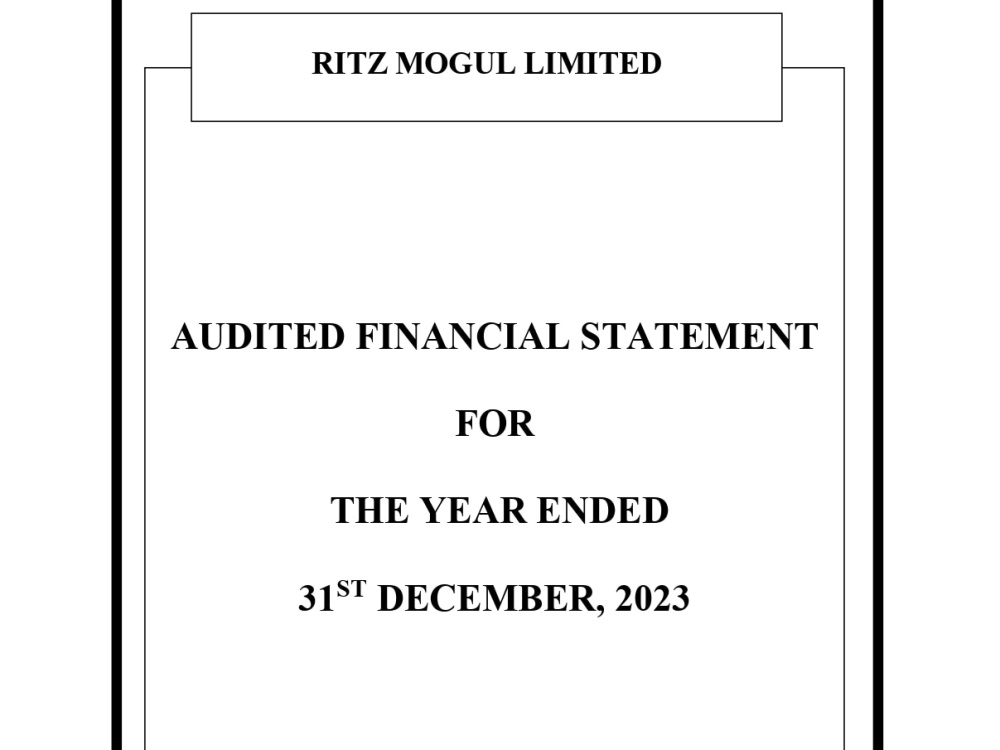 RITZ MOGUL LIMITED

AUDITED FINANCIAL STATEMENT

FOR

THE YEAR ENDED

31ST DECEMBER, 2023